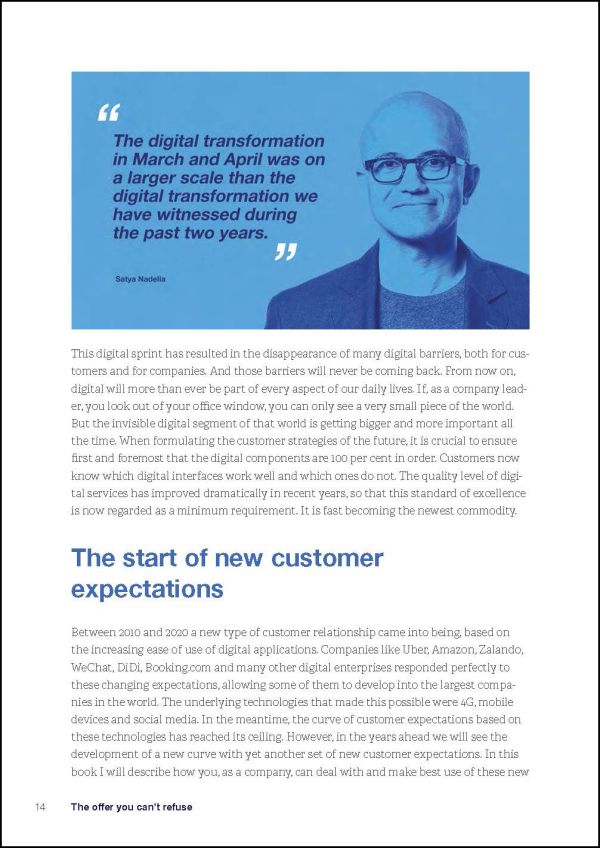 “ The digital transformation in March and April was on a larger scale than the digital transformation we have witnessed during the past two years. ”

Satya Nadella

This digital sprint has resulted in the disappearance of many digital barriers, both for customers and for companies. And those barriers will never be coming back. From now on, digital will more than ever be part of every aspect of our daily lives. If, as a company leader, you look out of your office window, you can only see a very small piece of the world. But the invisible digital segment of that world is getting bigger and more important all the time. When formulating the customer strategies of the future, it is crucial to ensure first and foremost that the digital components are 100 per cent in order. Customers now know which digital interfaces work well and which ones do not. The quality level of digital services has improved dramatically in recent years, so that this standard of excellence is now regarded as a minimum requirement. It is fast becoming the newest commodity.

The start of new customer expectations

Between 2010 and 2020 a new type of customer relationship came into being, based on the increasing ease of use of digital applications. Companies like Uber, Amazon, Zalando, WeChat, DiDi, Booking.com and many other digital enterprises responded perfectly to these changing expectations, allowing some of them to develop into the largest companies in the world. The underlying technologies that made this possible were 4G, mobile devices and social media. In the meantime, the curve of customer expectations based on these technologies has reached its ceiling. However, in the years ahead we will see the development of a new curve with yet another set of new customer expectations. In this book I will describe how you, as a company, can deal with and make best use of these new

14 The offer you can't refuse